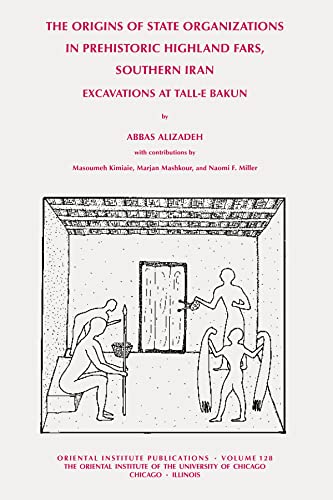 THE ORIGINS OF STATE ORGANIZATIONS IN PREHISTORIC HIGHLAND FARS, SOUTHERN IRAN

EXCAVATIONS AT TALL-E BAKUN

by

ABBAS ALIZADEH

with contributions by

Masoumeh Kimiaie, Marjan Mashkour, and Naomi F. Miller

ORIENTAL INSTITUTE PUBLICATIONS · VOLUME 128
THE ORIENTAL INSTITUTE OF THE UNIVERSITY OF CHICAGO
CHICAGO · ILLINOIS